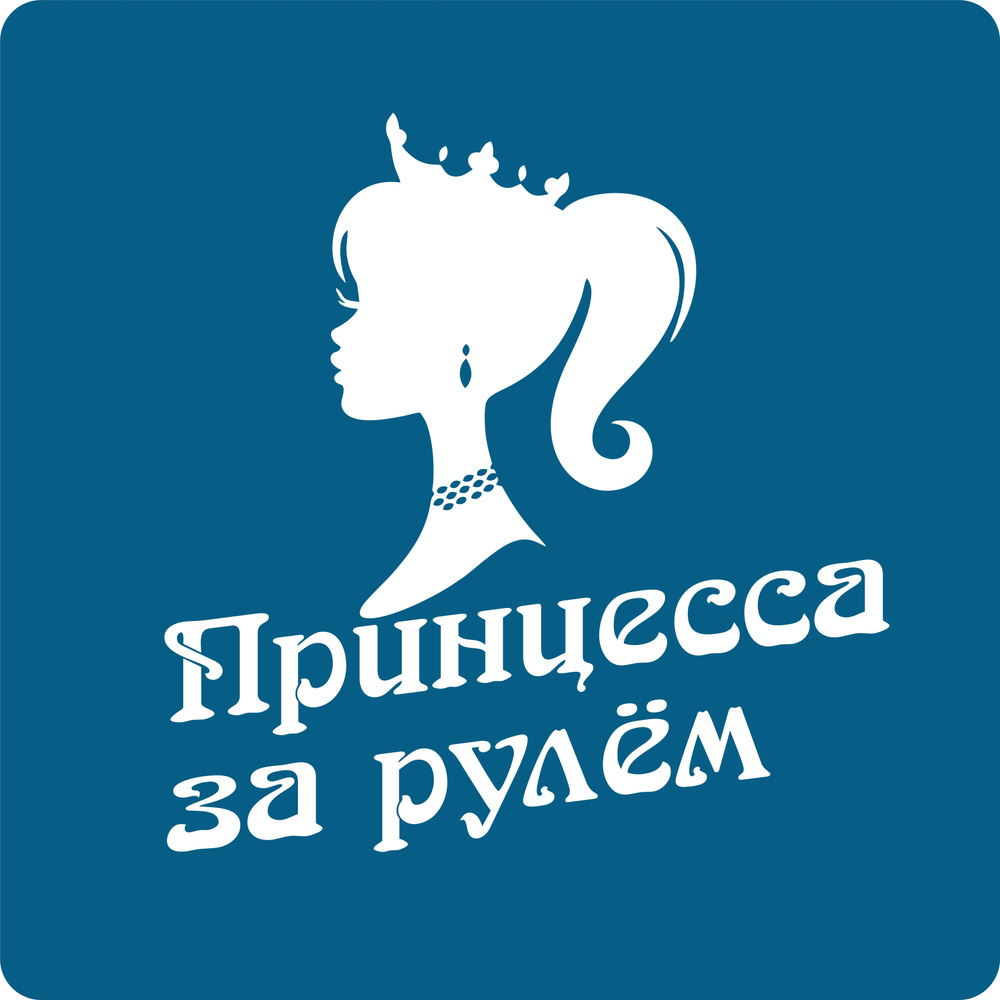 Принцесса
за рулём